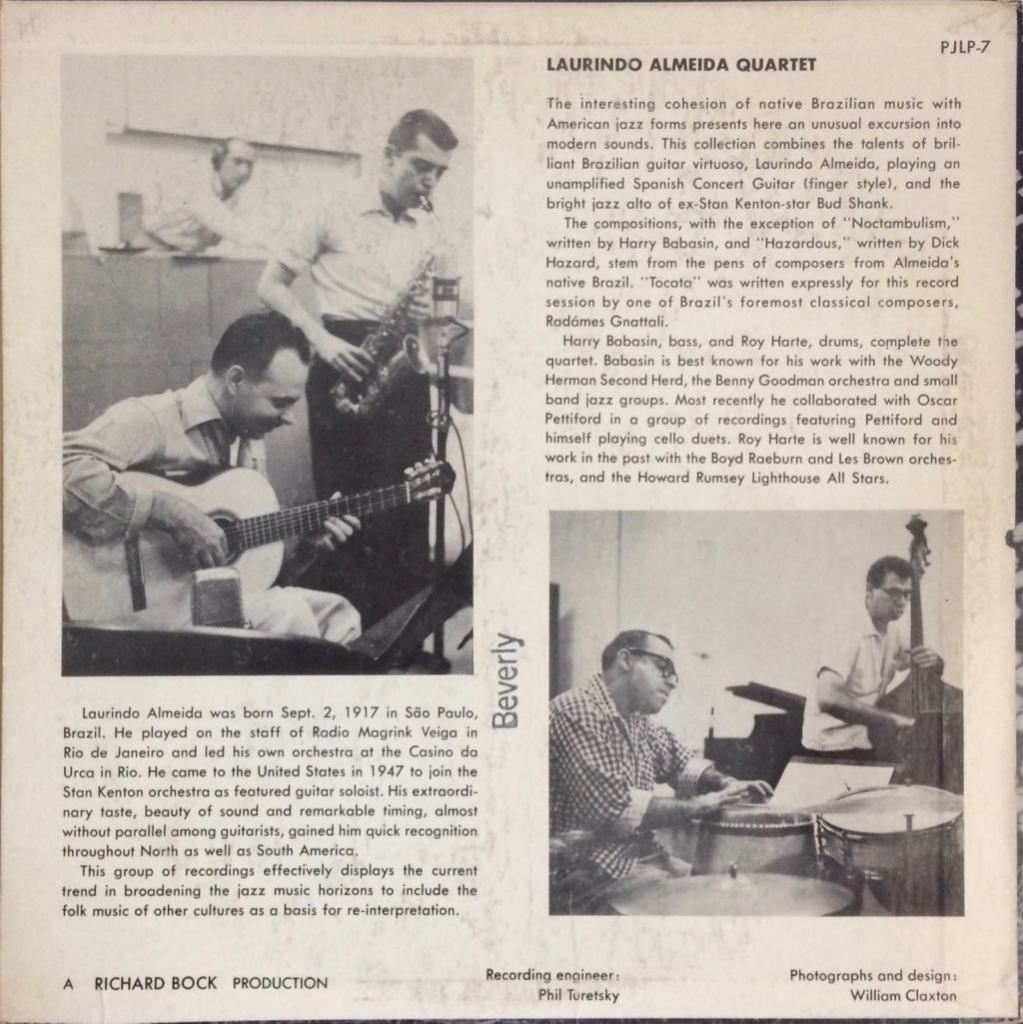 PJLP-7

LAURINDO ALMEIDA QUARTET

The interesting cohesion of native Brazilian music with American jazz forms presents here an unusual excursion into modern sounds. This collection combines the talents of brilliant Brazilian guitar virtuoso, Laurindo Almeida, playing an unamplified Spanish Concert Guitar (finger style), and the bright jazz alto of ex-Stan Kenton-star Bud Shank.

The compositions, with the exception of "Noctambulism," written by Harry Babasin, and "Hazardous," written by Dick Hazard, stem from the pens of composers from Almeida's native Brazil. "Tocata" was written expressly for this record session by one of Brazil's foremost classical composers, Radámes Gnattali.

Harry Babasin, bass, and Roy Harte, drums, complete the quartet. Babasin is best known for his work with the Woody Herman Second Herd, the Benny Goodman orchestra and small band jazz groups. Most recently he collaborated with Oscar Pettiford in a group of recordings featuring Pettiford and himself playing cello duets. Roy Harte is well known for his work in the past with the Boyd Raeburn and Les Brown orchestras, and the Howard Rumsey Lighthouse All Stars.

Beverly

Laurindo Almeida was born Sept. 2, 1917 in São Paulo, Brazil. He played on the staff of Radio Magrink Veiga in Rio de Janeiro and led his own orchestra at the Casino da Urca in Rio. He came to the United States in 1947 to join the Stan Kenton orchestra as featured guitar soloist. His extraordinary taste, beauty of sound and remarkable timing, almost without parallel among guitarists, gained him quick recognition throughout North as well as South America.

This group of recordings effectively displays the current trend in broadening the jazz music horizons to include the folk music of other cultures as a basis for re-interpretation.

A RICHARD BOCK PRODUCTION

Recording engineer: Phil Turetsky

Photographs and design: William Claxton